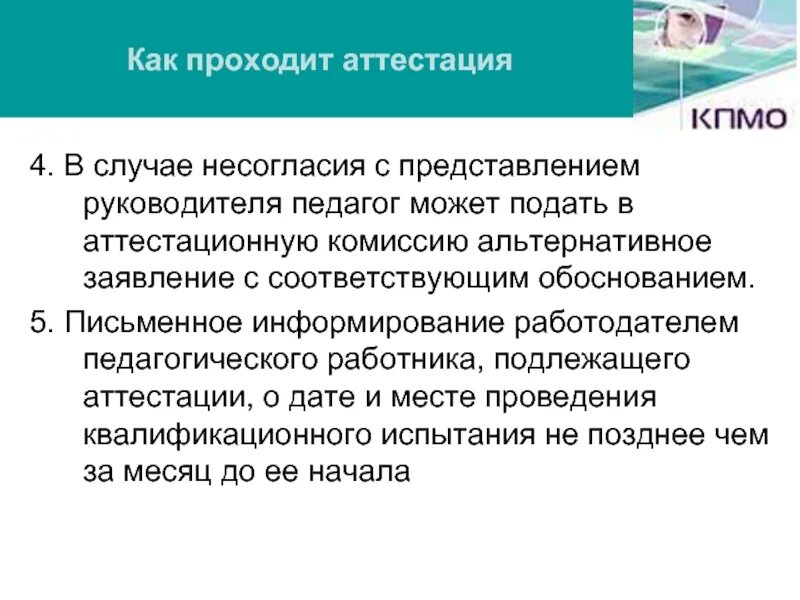 Как проходит аттестация

КПМО

4. В случае несогласия с представлением руководителя педагог может подать в аттестационную комиссию альтернативное заявление с соответствующим обоснованием.

5. Письменное информирование работодателем педагогического работника, подлежащего аттестации, о дате и месте проведения квалификационного испытания не позднее чем за месяц до ее начала